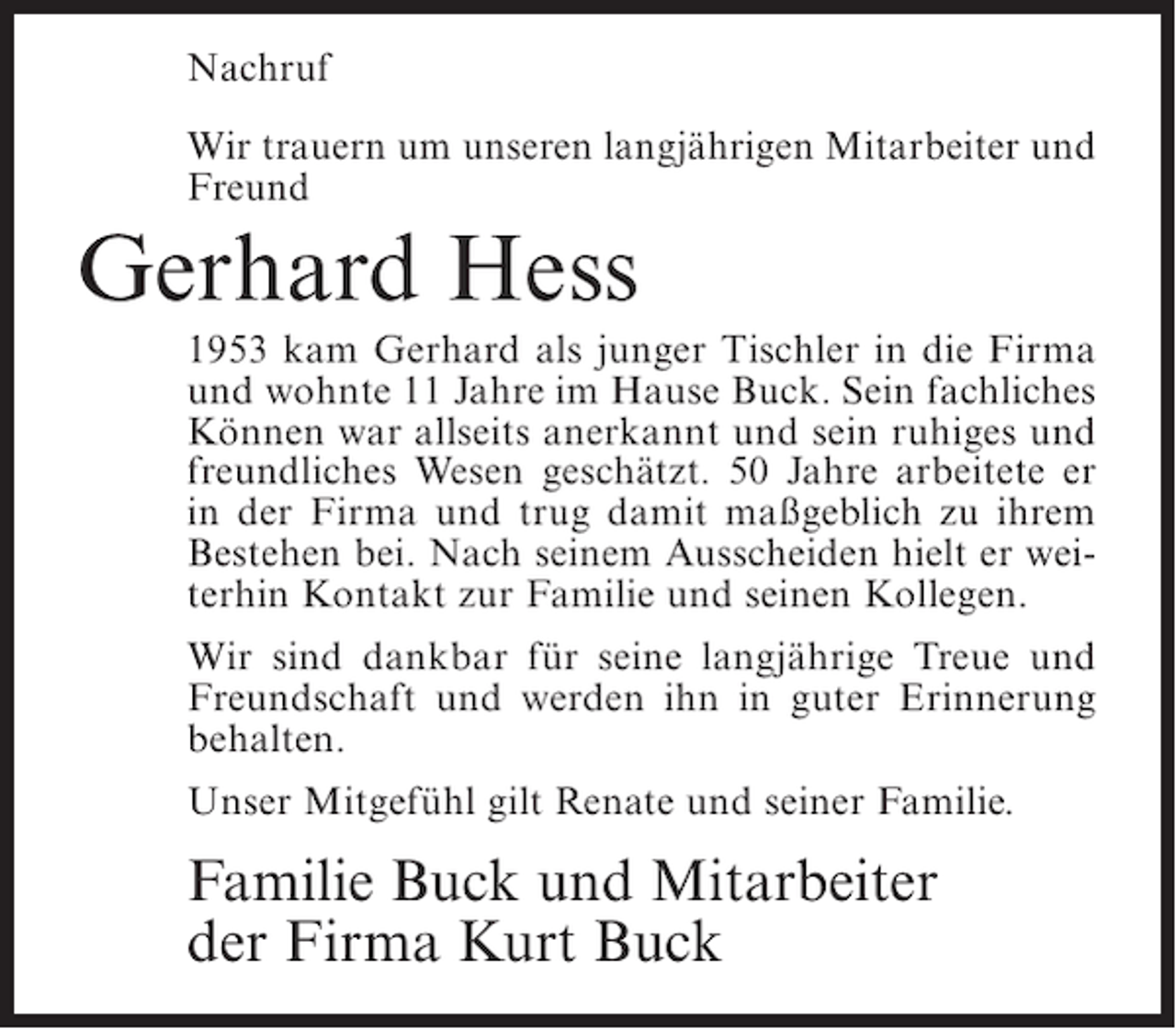 Nachruf

Wir trauern um unseren langjährigen Mitarbeiter und Freund

Gerhard Hess

1953 kam Gerhard als junger Tischler in die Firma und wohnte 11 Jahre im Hause Buck. Sein fachliches Können war allseits anerkannt und sein ruhiges und freundliches Wesen geschätzt. 50 Jahre arbeitete er in der Firma und trug damit maßgeblich zu ihrem Bestehen bei. Nach seinem Ausscheiden hielt er weiterhin Kontakt zur Familie und seinen Kollegen.

Wir sind dankbar für seine langjährige Treue und Freundschaft und werden ihn in guter Erinnerung behalten.

Unser Mitgefühl gilt Renate und seiner Familie.

Familie Buck und Mitarbeiter
der Firma Kurt Buck